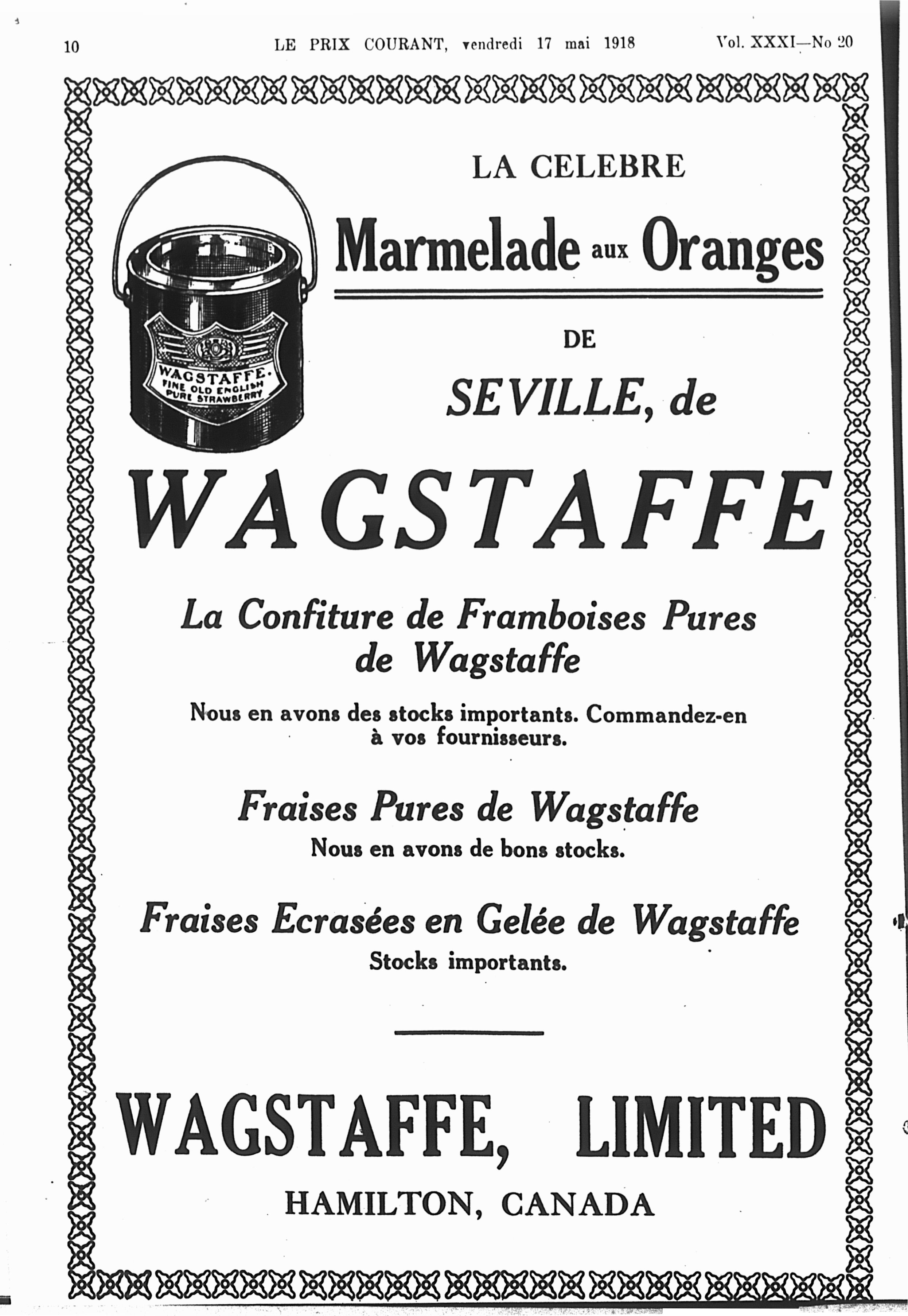 10 LE PRIX COURANT, vendredi 17 mai 1918 Vol. XXXI—No 20

WAGSTAFFE. FINE OLD ENGLISH PURE STRAWBERRY

LA CELEBRE

Marmelade aux Oranges

DE

SEVILLE, de

WAGSTAFFE

La Confiture de Framboises Pures de Wagstaffe

Nous en avons des stocks importants. Commandez-en à vos fournisseurs.

Fraises Pures de Wagstaffe

Nous en avons de bons stocks.

Fraises Ecrasées en Gelée de Wagstaffe

Stocks importants.

WAGSTAFFE, LIMITED

HAMILTON, CANADA